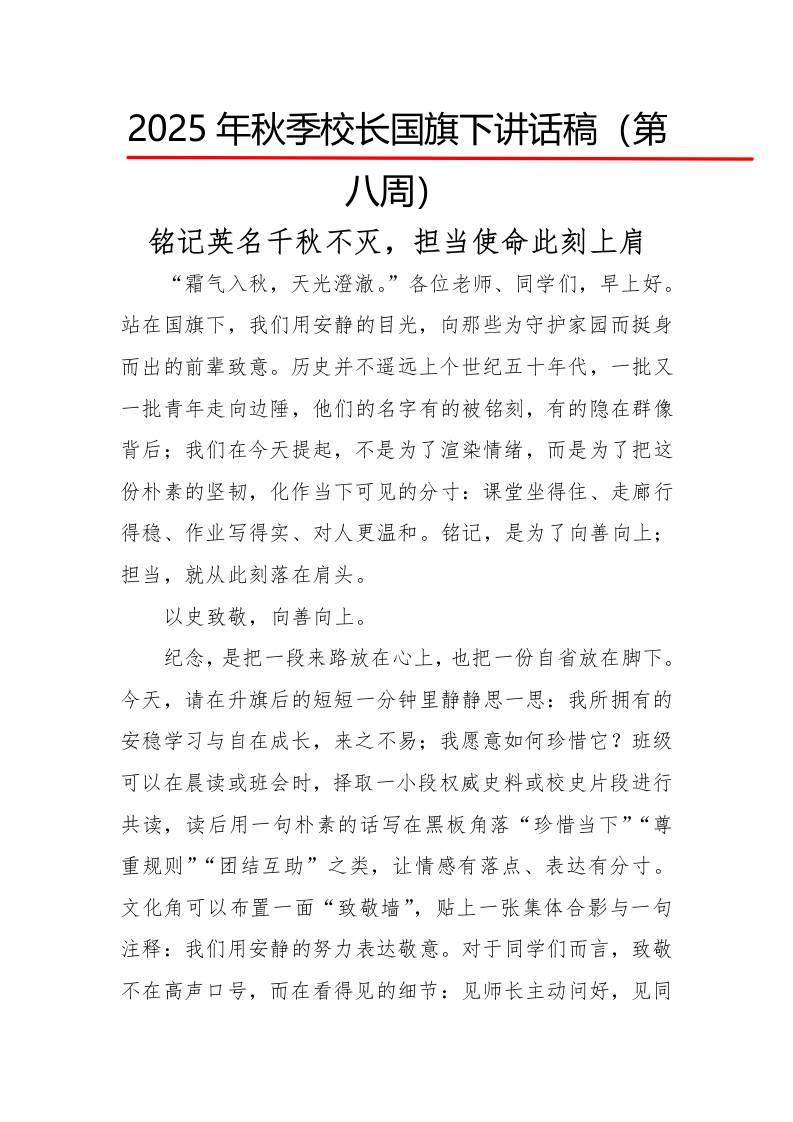 2025 年秋季校长国旗下讲话稿（第八周）

铭记英名千秋不灭，担当使命此刻上肩

“霜气入秋，天光澄澈。”各位老师、同学们，早上好。站在国旗下，我们用安静的目光，向那些为守护家园而挺身而出的前辈致意。历史并不遥远上个世纪五十年代，一批又一批青年走向边陲，他们的名字有的被铭刻，有的隐在群像背后；我们在今天提起，不是为了渲染情绪，而是为了把这份朴素的坚韧，化作当下可见的分寸：课堂坐得住、走廊行得稳、作业写得实、对人更温和。铭记，是为了向善向上；担当，就从此刻落在肩头。

以史致敬，向善向上。

纪念，是把一段来路放在心上，也把一份自省放在脚下。今天，请在升旗后的短短一分钟里静静思一思：我所拥有的安稳学习与自在成长，来之不易；我愿意如何珍惜它？班级可以在晨读或班会时，择取一小段权威史料或校史片段进行共读，读后用一句朴素的话写在黑板角落“珍惜当下”“尊重规则”“团结互助”之类，让情感有落点、表达有分寸。文化角可以布置一面“致敬墙”，贴上一张集体合影与一句注释：我们用安静的努力表达敬意。对于同学们而言，致敬不在高声口号，而在看得见的细节：见师长主动问好，见同